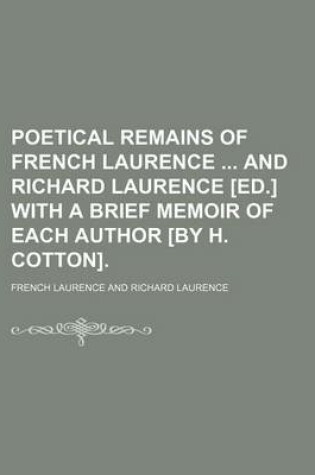 POETICAL REMAINS OF FRENCH LAURENCE ... AND RICHARD LAURENCE [ED.] WITH A BRIEF MEMOIR OF EACH AUTHOR [BY H. COTTON].

FRENCH LAURENCE AND RICHARD LAURENCE